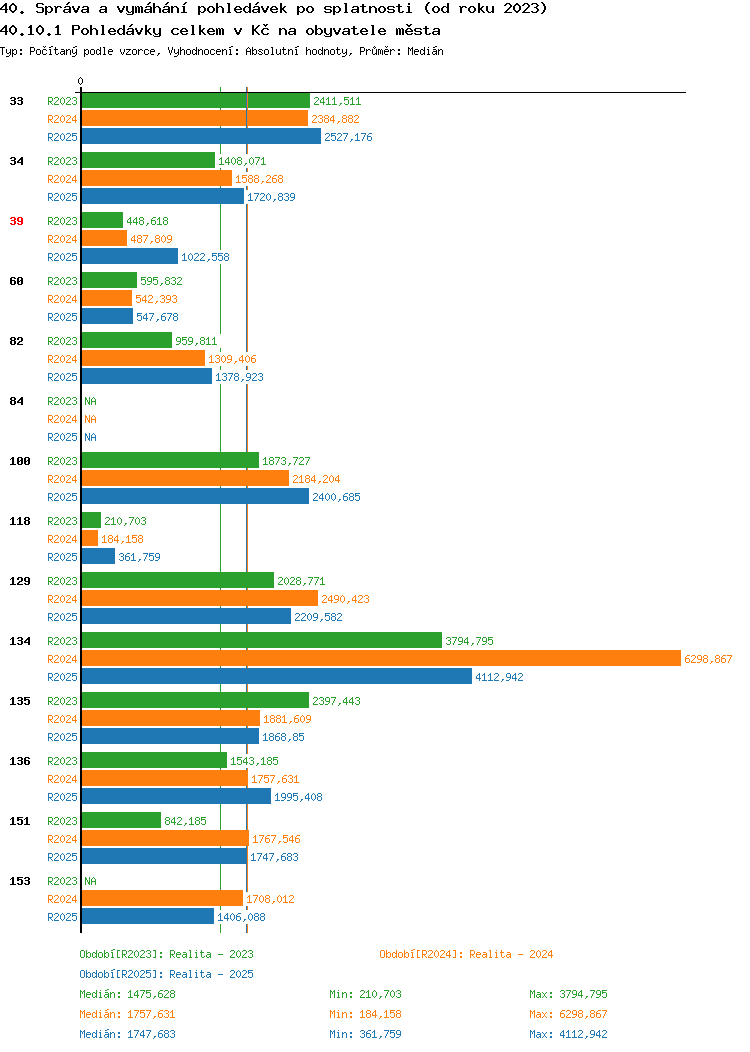 40. Správa a vymáhání pohledávek po splatnosti (od roku 2023)
40.10.1 Pohledávky celkem v Kč na obyvatele města
Typ: Počítaný podle vzorce, Vyhodnocení: Absolutní hodnoty, Průměr: Medián

0

33 R2023 2411,511
R2024 2384,882
R2025 2527,176

34 R2023 1408,071
R2024 1588,268
R2025 1720,839

39 R2023 448,618
R2024 487,809
R2025 1022,558

60 R2023 595,832
R2024 542,393
R2025 547,678

82 R2023 959,811
R2024 1309,406
R2025 1378,923

84 R2023 NA
R2024 NA
R2025 NA

100 R2023 1873,727
R2024 2184,204
R2025 2400,685

118 R2023 210,703
R2024 184,158
R2025 361,759

129 R2023 2028,771
R2024 2490,423
R2025 2209,582

134 R2023 3794,795
R2024 6298,867
R2025 4112,942

135 R2023 2397,443
R2024 1881,609
R2025 1868,85

136 R2023 1543,185
R2024 1757,631
R2025 1995,408

151 R2023 842,185
R2024 1767,546
R2025 1747,683

153 R2023 NA
R2024 1708,012
R2025 1406,088

Období[R2023]: Realita - 2023
Období[R2024]: Realita - 2024
Období[R2025]: Realita - 2025

Medián: 1475,628 Min: 210,703 Max: 3794,795
Medián: 1757,631 Min: 184,158 Max: 6298,867
Medián: 1747,683 Min: 361,759 Max: 4112,942